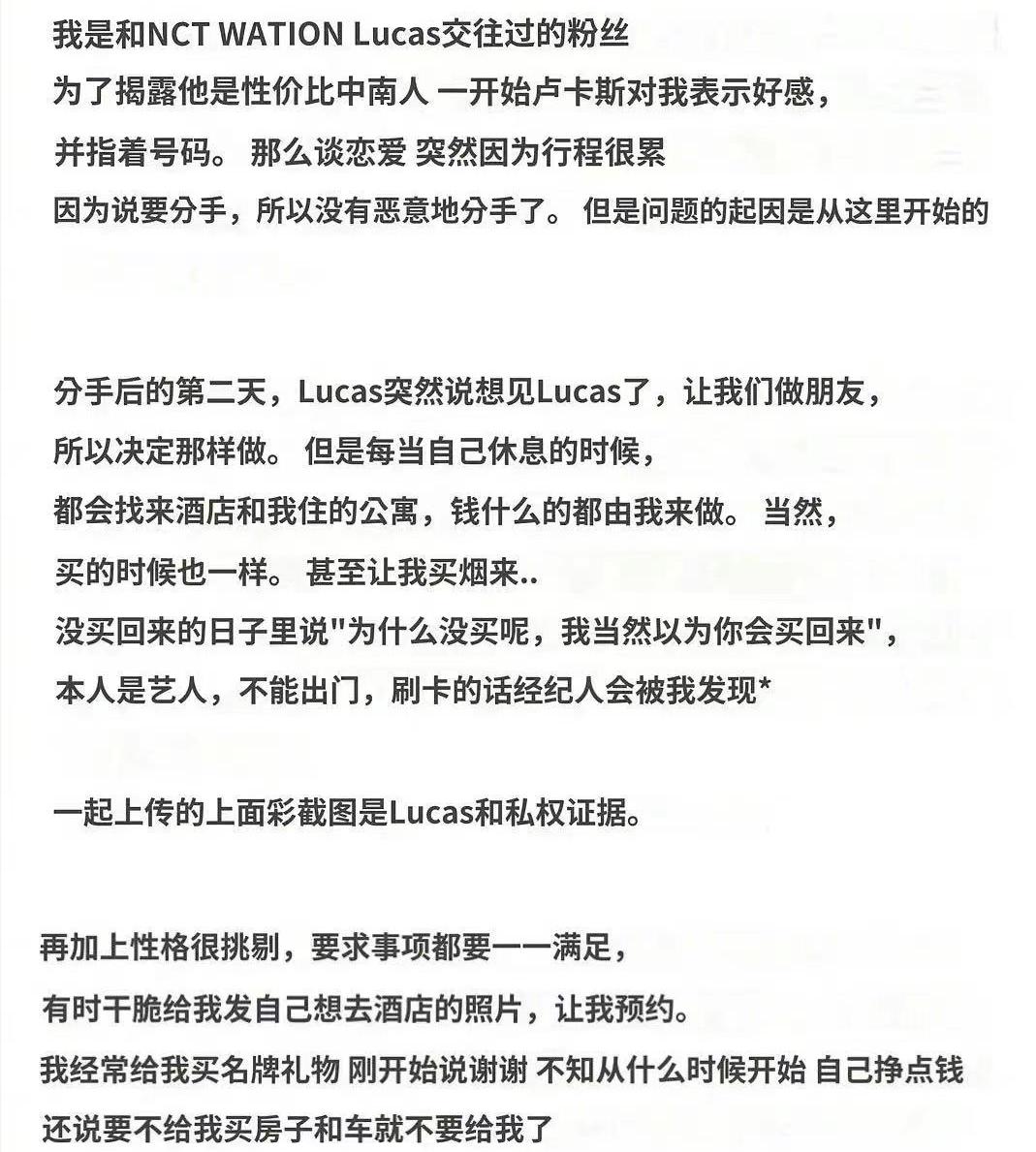 我是和NCT WATION Lucas交往过的粉丝
为了揭露他是性价比中南人 一开始卢卡斯对我表示好感，
并指着号码。 那么谈恋爱 突然因为行程很累
因为说要分手，所以没有恶意地分手了。 但是问题的起因是从这里开始的

分手后的第二天，Lucas突然说想见Lucas了，让我们做朋友，
所以决定那样做。 但是每当自己休息的时候，
都会找来酒店和我住的公寓，钱什么的都由我来做。 当然，
买的时候也一样。 甚至让我买烟来..
没买回来的日子里说"为什么没买呢，我当然以为你会买回来"，
本人是艺人，不能出门，刷卡的话经纪人会被我发现*

一起上传的上面彩截图是Lucas和私权证据。

再加上性格很挑剔，要求事项都要一一满足，
有时干脆给我发自己想去酒店的照片，让我预约。
我经常给我买名牌礼物 刚开始说谢谢 不知从什么时候开始 自己挣点钱
还说要不给我买房子和车就不要给我了